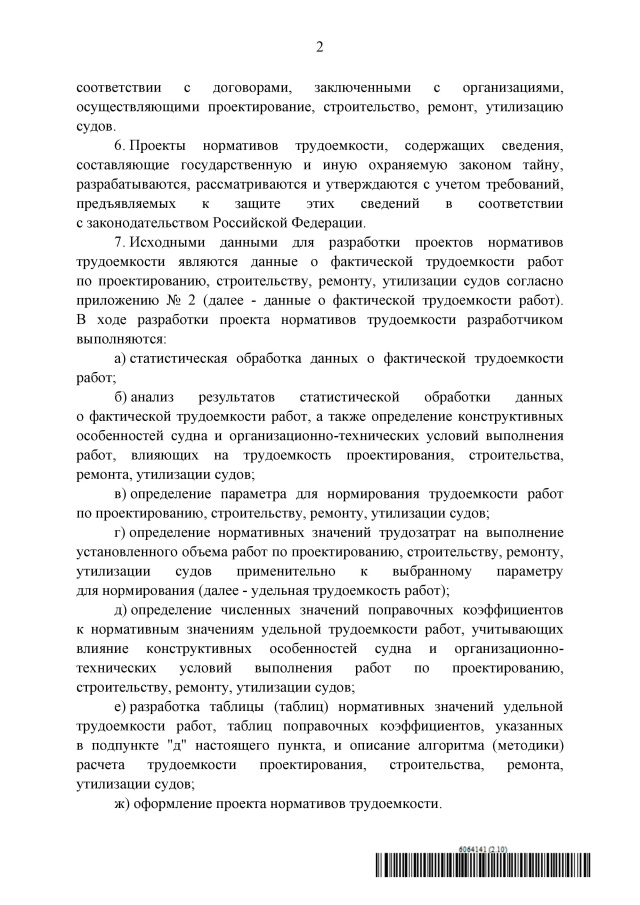 2

соответствии с договорами, заключенными с организациями, осуществляющими проектирование, строительство, ремонт, утилизацию судов.

6. Проекты нормативов трудоемкости, содержащих сведения, составляющие государственную и иную охраняемую законом тайну, разрабатываются, рассматриваются и утверждаются с учетом требований, предъявляемых к защите этих сведений в соответствии с законодательством Российской Федерации.

7. Исходными данными для разработки проектов нормативов трудоемкости являются данные о фактической трудоемкости работ по проектированию, строительству, ремонту, утилизации судов согласно приложению № 2 (далее - данные о фактической трудоемкости работ). В ходе разработки проекта нормативов трудоемкости разработчиком выполняются:

а) статистическая обработка данных о фактической трудоемкости работ;

б) анализ результатов статистической обработки данных о фактической трудоемкости работ, а также определение конструктивных особенностей судна и организационно-технических условий выполнения работ, влияющих на трудоемкость проектирования, строительства, ремонта, утилизации судов;

в) определение параметра для нормирования трудоемкости работ по проектированию, строительству, ремонту, утилизации судов;

г) определение нормативных значений трудозатрат на выполнение установленного объема работ по проектированию, строительству, ремонту, утилизации судов применительно к выбранному параметру для нормирования (далее - удельная трудоемкость работ);

д) определение численных значений поправочных коэффициентов к нормативным значениям удельной трудоемкости работ, учитывающих влияние конструктивных особенностей судна и организационно-технических условий выполнения работ по проектированию, строительству, ремонту, утилизации судов;

е) разработка таблицы (таблиц) нормативных значений удельной трудоемкости работ, таблиц поправочных коэффициентов, указанных в подпункте "д" настоящего пункта, и описание алгоритма (методики) расчета трудоемкости проектирования, строительства, ремонта, утилизации судов;

ж) оформление проекта нормативов трудоемкости.

6064141 (2.10)